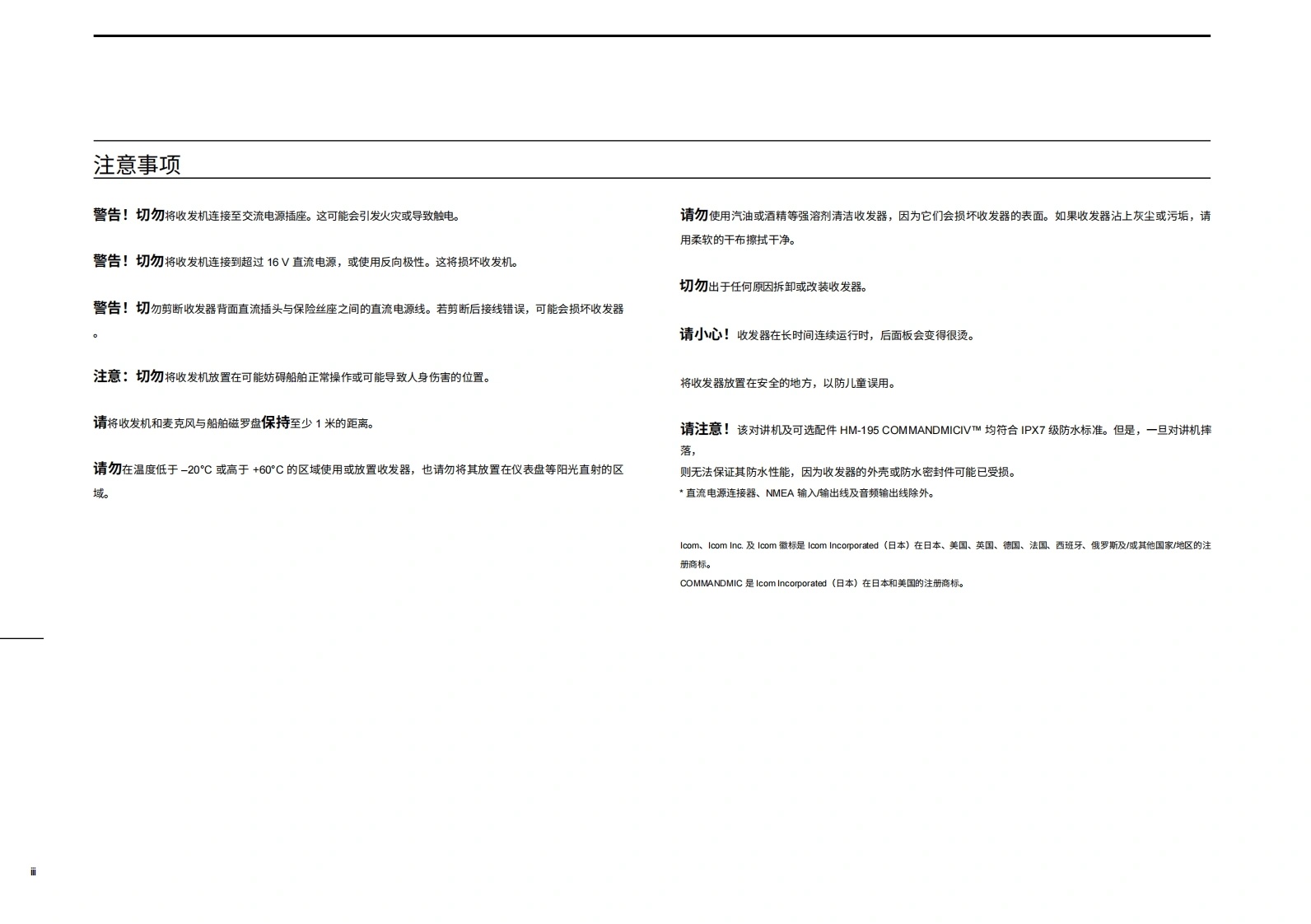 注意事项

警告！切勿将收发机连接至交流电源插座。这可能会引发火灾或导致触电。

警告！切勿将收发机连接到超过 16 V 直流电源，或使用反向极性。这将损坏收发机。

警告！切勿剪断收发器背面直流插头与保险丝座之间的直流电源线。若剪断后接线错误，可能会损坏收发器。

注意：切勿将收发机放置在可能妨碍船舶正常操作或可能导致人身伤害的位置。

请将收发机和麦克风与船舶磁罗盘保持至少 1 米的距离。

请勿在温度低于 –20°C 或高于 +60°C 的区域使用或放置收发器，也请勿将其放置在仪表盘等阳光直射的区域。

请勿使用汽油或酒精等强溶剂清洁收发器，因为它们会损坏收发器的表面。如果收发器沾上灰尘或污垢，请用柔软的干布擦拭干净。

切勿出于任何原因拆卸或改装收发器。

请小心！收发器在长时间连续运行时，后面板会变得很烫。

将收发器放置在安全的地方，以防儿童误用。

请注意！该对讲机及可选配件 HM-195 COMMANDMICIV™ 均符合 IPX7 级防水标准。但是，一旦对讲机摔落，
则无法保证其防水性能，因为收发器的外壳或防水密封件可能已受损。
* 直流电源连接器、NMEA 输入/输出线及音频输出线除外。

Icom、Icom Inc. 及 Icom 徽标是 Icom Incorporated（日本）在日本、美国、英国、德国、法国、西班牙、俄罗斯及/或其他国家/地区的注册商标。
COMMANDMIC 是 Icom Incorporated（日本）在日本和美国的注册商标。

iii